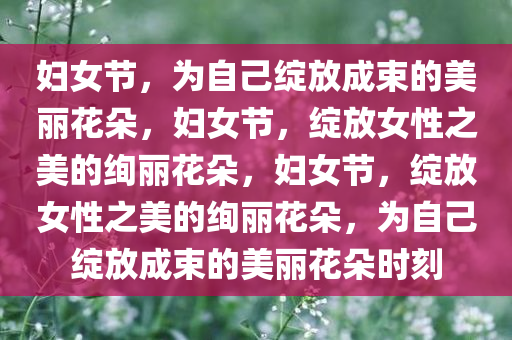 妇女节，为自己绽放成束的美丽花朵，妇女节，绽放女性之美的绚丽花朵，妇女节，绽放女性之美的绚丽花朵，为自己绽放成束的美丽花朵时刻